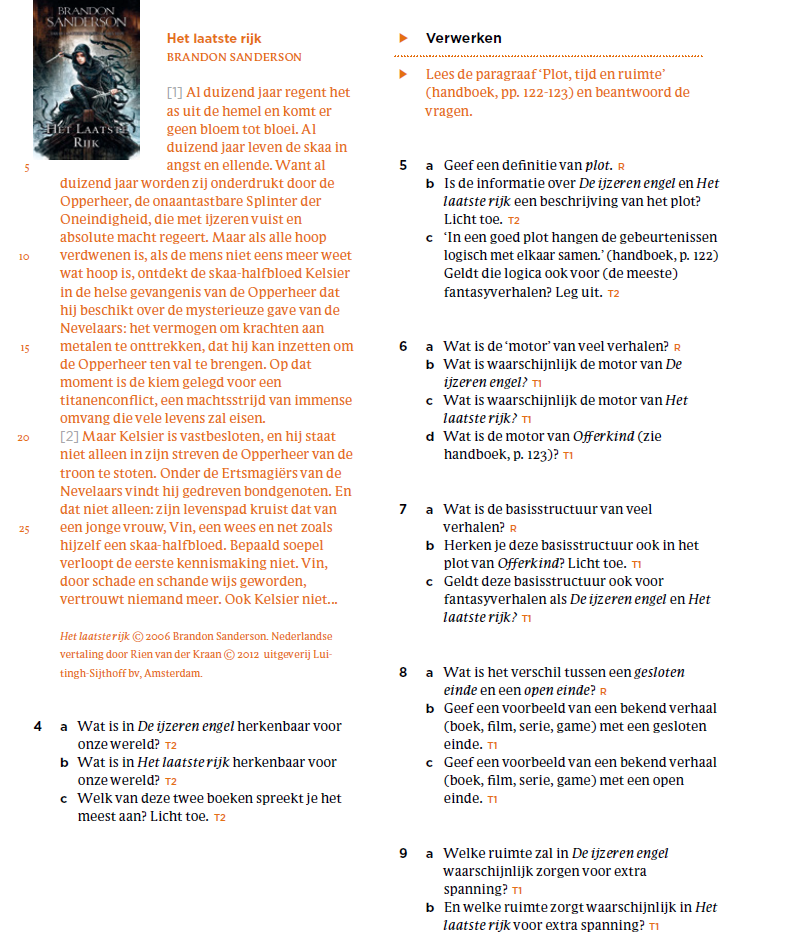 BRANDON SANDERSON
HET LAATSTE RIJK

Het laatste rijk
BRANDON SANDERSON

[1] Al duizend jaar regent het as uit de hemel en komt er geen bloem tot bloei. Al duizend jaar leven de skaa in angst en ellende. Want al duizend jaar worden zij onderdrukt door de Opperheer, de onaantastbare Splinter der Oneindigheid, die met ijzeren vuist en absolute macht regeert. Maar als alle hoop verdwenen is, als de mens niet eens meer weet wat hoop is, ontdekt de skaa-halfbloed Kelsier in de helse gevangenis van de Opperheer dat hij beschikt over de mysterieuze gave van de Nevelaars: het vermogen om krachten aan metalen te onttrekken, dat hij kan inzetten om de Opperheer ten val te brengen. Op dat moment is de kiem gelegd voor een titanenconflict, een machtsstrijd van immense omvang die vele levens zal eisen.
[2] Maar Kelsier is vastbesloten, en hij staat niet alleen in zijn streven de Opperheer van de troon te stoten. Onder de Ertsmagiërs van de Nevelaars vindt hij gedreven bondgenoten. En dat niet alleen: zijn levenspad kruist dat van een jonge vrouw, Vin, een wees en net zoals hijzelf een skaa-halfbloed. Bepaald soepel verloopt de eerste kennismaking niet. Vin, door schade en schande wijs geworden, vertrouwt niemand meer. Ook Kelsier niet...

5
10
15
20
25

Het laatste rijk © 2006 Brandon Sanderson. Nederlandse vertaling door Rien van der Kraan © 2012 uitgeverij Luitingh-Sijthoff bv, Amsterdam.

4 a Wat is in De ijzeren engel herkenbaar voor onze wereld? T2
b Wat is in Het laatste rijk herkenbaar voor onze wereld? T2
c Welk van deze twee boeken spreekt je het meest aan? Licht toe. T2

Verwerken

Lees de paragraaf 'Plot, tijd en ruimte' (handboek, pp. 122-123) en beantwoord de vragen.

5 a Geef een definitie van plot. R
b Is de informatie over De ijzeren engel en Het laatste rijk een beschrijving van het plot? Licht toe. T2
c 'In een goed plot hangen de gebeurtenissen logisch met elkaar samen.' (handboek, p. 122) Geldt die logica ook voor (de meeste) fantasyverhalen? Leg uit. T2

6 a Wat is de 'motor' van veel verhalen? R
b Wat is waarschijnlijk de motor van De ijzeren engel? T1
c Wat is waarschijnlijk de motor van Het laatste rijk? T1
d Wat is de motor van Offerkind (zie handboek, p. 123)? T1

7 a Wat is de basisstructuur van veel verhalen? R
b Herken je deze basisstructuur ook in het plot van Offerkind? Licht toe. T1
c Geldt deze basisstructuur ook voor fantasyverhalen als De ijzeren engel en Het laatste rijk? T1

8 a Wat is het verschil tussen een gesloten einde en een open einde? R
b Geef een voorbeeld van een bekend verhaal (boek, film, serie, game) met een gesloten einde. T1
c Geef een voorbeeld van een bekend verhaal (boek, film, serie, game) met een open einde. T1

9 a Welke ruimte zal in De ijzeren engel waarschijnlijk zorgen voor extra spanning? T1
b En welke ruimte zorgt waarschijnlijk in Het laatste rijk voor extra spanning? T1